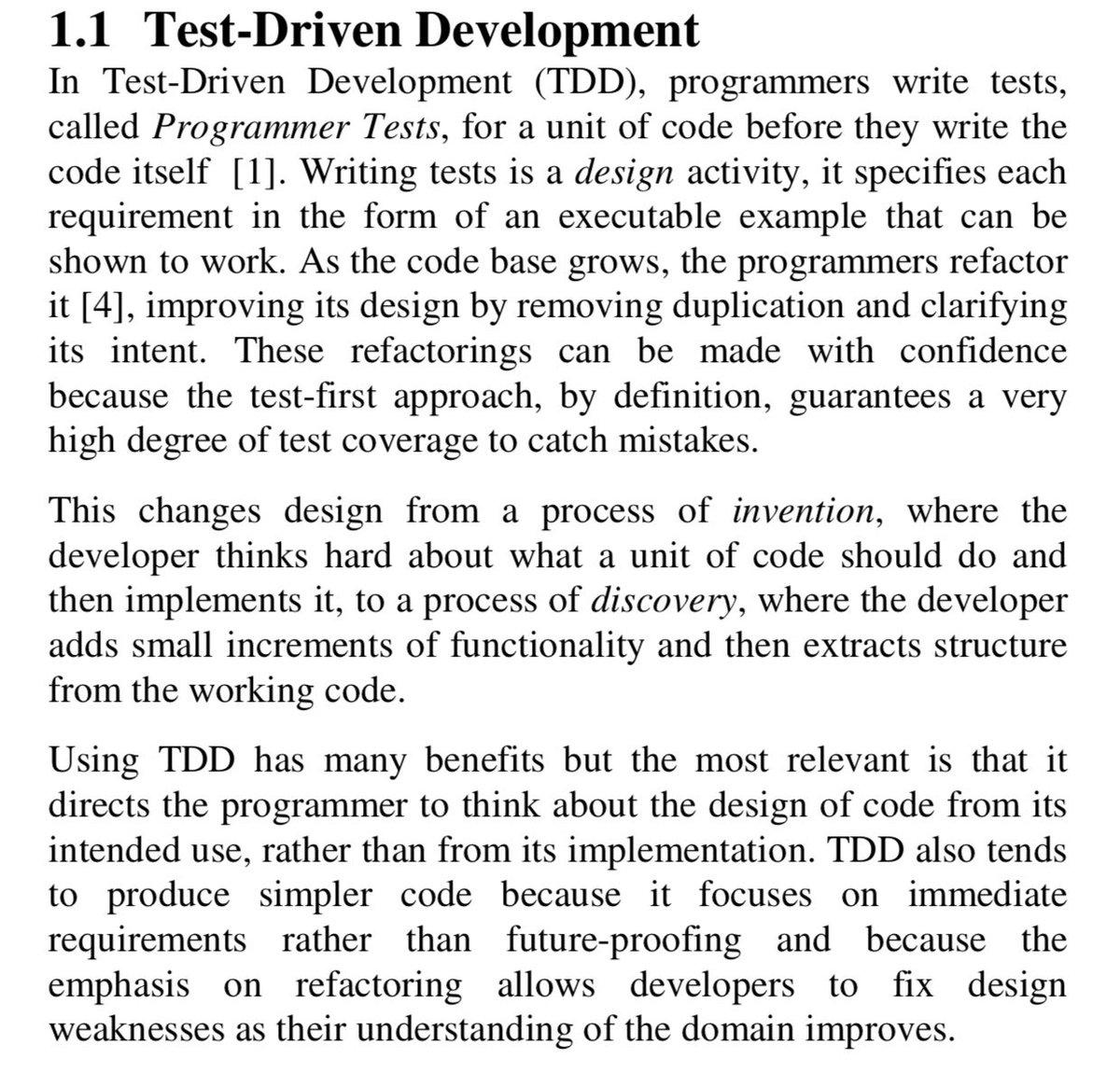 1.1 Test-Driven Development

In Test-Driven Development (TDD), programmers write tests, called Programmer Tests, for a unit of code before they write the code itself [1]. Writing tests is a design activity, it specifies each requirement in the form of an executable example that can be shown to work. As the code base grows, the programmers refactor it [4], improving its design by removing duplication and clarifying its intent. These refactorings can be made with confidence because the test-first approach, by definition, guarantees a very high degree of test coverage to catch mistakes.

This changes design from a process of invention, where the developer thinks hard about what a unit of code should do and then implements it, to a process of discovery, where the developer adds small increments of functionality and then extracts structure from the working code.

Using TDD has many benefits but the most relevant is that it directs the programmer to think about the design of code from its intended use, rather than from its implementation. TDD also tends to produce simpler code because it focuses on immediate requirements rather than future-proofing and because the emphasis on refactoring allows developers to fix design weaknesses as their understanding of the domain improves.